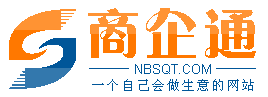 商企通
NBSQT.COM
一个自己会做生意的网站